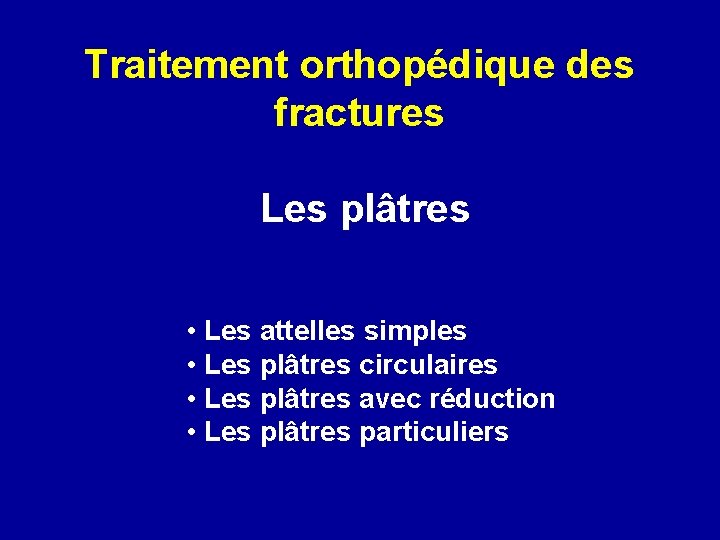 Traitement orthopédique des fractures

Les plâtres

• Les attelles simples
• Les plâtres circulaires
• Les plâtres avec réduction
• Les plâtres particuliers